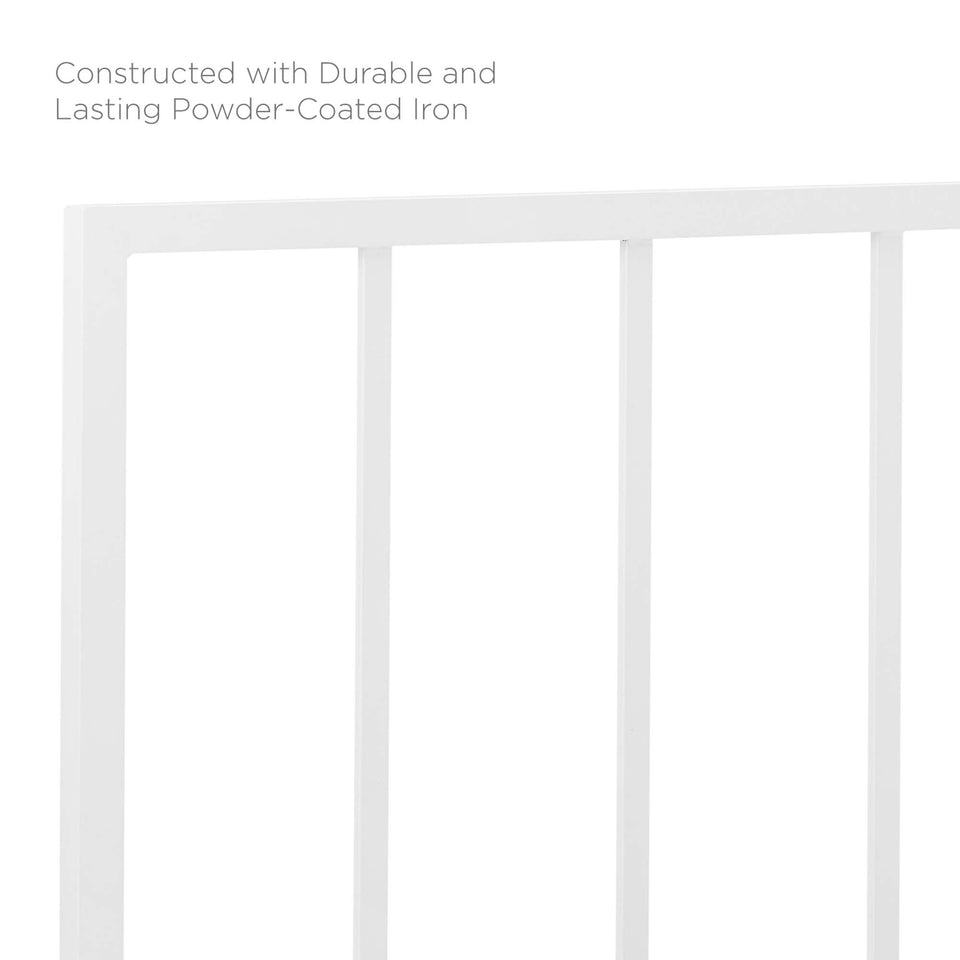 Constructed with Durable and Lasting Powder-Coated Iron